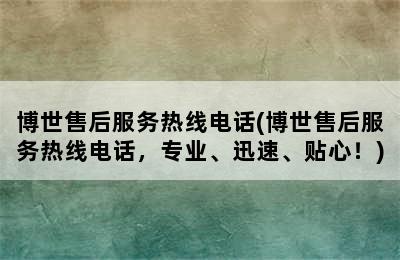 博世售后服务热线电话(博世售后服务热线电话，专业、迅速、贴心！)